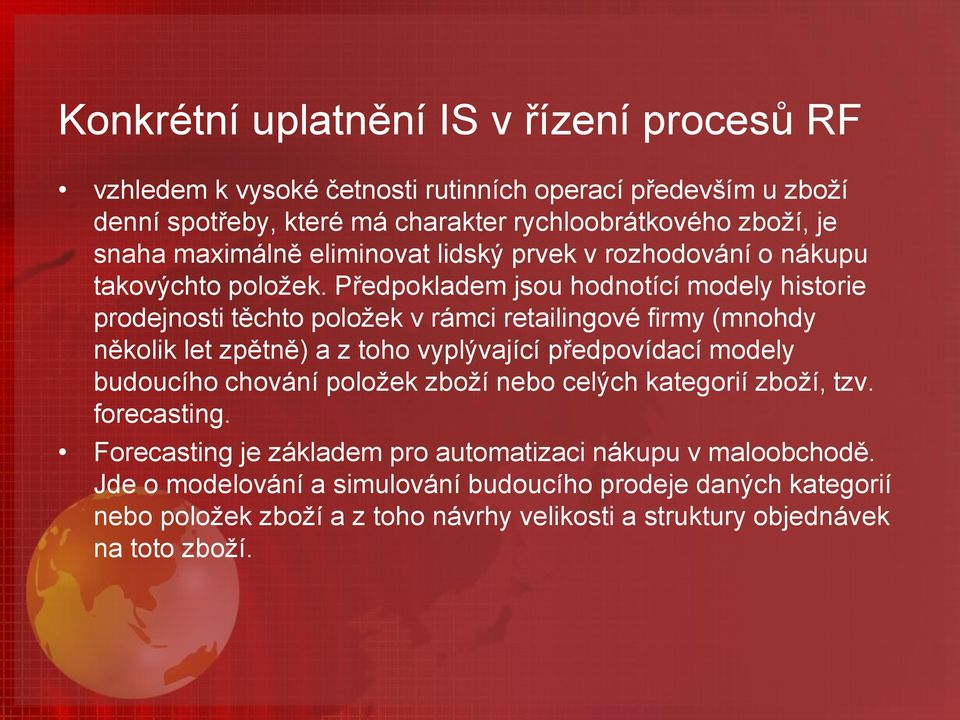 Konkrétní uplatnění IS v řízení procesů RF

• vzhledem k vysoké četnosti rutinních operací především u zboží denní spotřeby, které má charakter rychloobrátkového zboží, je snaha maximálně eliminovat lidský prvek v rozhodování o nákupu takovýchto položek. Předpokladem jsou hodnotící modely historie prodejnosti těchto položek v rámci retailingové firmy (mnohdy několik let zpětně) a z toho vyplývající předpovídací modely budoucího chování položek zboží nebo celých kategorií zboží, tzv. forecasting.
• Forecasting je základem pro automatizaci nákupu v maloobchodě. Jde o modelování a simulování budoucího prodeje daných kategorií nebo položek zboží a z toho návrhy velikosti a struktury objednávek na toto zboží.